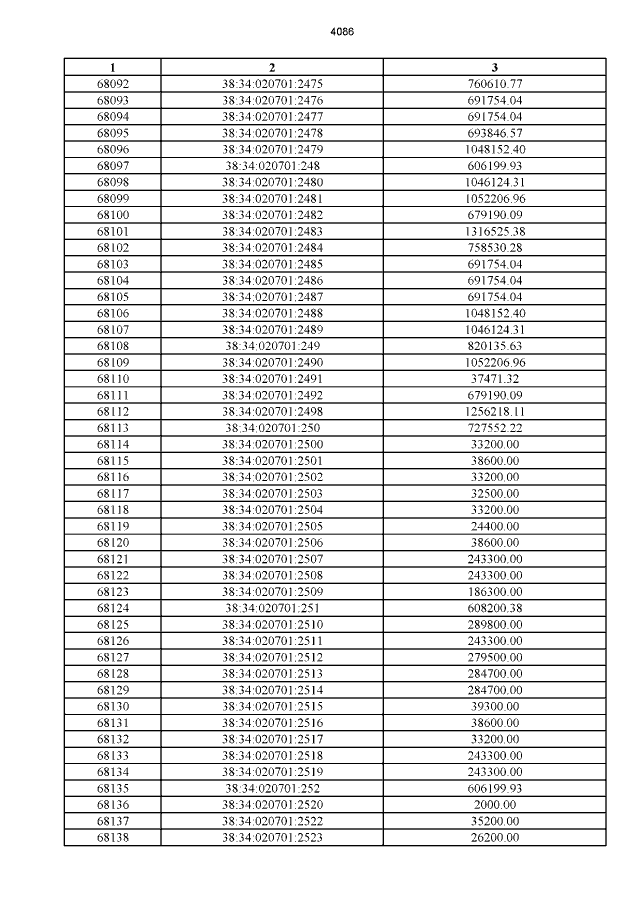 4086

| 1 | 2 | 3 |
|---|---|---|
| 68092 | 38:34:020701:2475 | 760610.77 |
| 68093 | 38:34:020701:2476 | 691754.04 |
| 68094 | 38:34:020701:2477 | 691754.04 |
| 68095 | 38:34:020701:2478 | 693846.57 |
| 68096 | 38:34:020701:2479 | 1048152.40 |
| 68097 | 38:34:020701:248 | 606199.93 |
| 68098 | 38:34:020701:2480 | 1046124.31 |
| 68099 | 38:34:020701:2481 | 1052206.96 |
| 68100 | 38:34:020701:2482 | 679190.09 |
| 68101 | 38:34:020701:2483 | 1316525.38 |
| 68102 | 38:34:020701:2484 | 758530.28 |
| 68103 | 38:34:020701:2485 | 691754.04 |
| 68104 | 38:34:020701:2486 | 691754.04 |
| 68105 | 38:34:020701:2487 | 691754.04 |
| 68106 | 38:34:020701:2488 | 1048152.40 |
| 68107 | 38:34:020701:2489 | 1046124.31 |
| 68108 | 38:34:020701:249 | 820135.63 |
| 68109 | 38:34:020701:2490 | 1052206.96 |
| 68110 | 38:34:020701:2491 | 37471.32 |
| 68111 | 38:34:020701:2492 | 679190.09 |
| 68112 | 38:34:020701:2498 | 1256218.11 |
| 68113 | 38:34:020701:250 | 727552.22 |
| 68114 | 38:34:020701:2500 | 33200.00 |
| 68115 | 38:34:020701:2501 | 38600.00 |
| 68116 | 38:34:020701:2502 | 33200.00 |
| 68117 | 38:34:020701:2503 | 32500.00 |
| 68118 | 38:34:020701:2504 | 33200.00 |
| 68119 | 38:34:020701:2505 | 24400.00 |
| 68120 | 38:34:020701:2506 | 38600.00 |
| 68121 | 38:34:020701:2507 | 243300.00 |
| 68122 | 38:34:020701:2508 | 243300.00 |
| 68123 | 38:34:020701:2509 | 186300.00 |
| 68124 | 38:34:020701:251 | 608200.38 |
| 68125 | 38:34:020701:2510 | 289800.00 |
| 68126 | 38:34:020701:2511 | 243300.00 |
| 68127 | 38:34:020701:2512 | 279500.00 |
| 68128 | 38:34:020701:2513 | 284700.00 |
| 68129 | 38:34:020701:2514 | 284700.00 |
| 68130 | 38:34:020701:2515 | 39300.00 |
| 68131 | 38:34:020701:2516 | 38600.00 |
| 68132 | 38:34:020701:2517 | 33200.00 |
| 68133 | 38:34:020701:2518 | 243300.00 |
| 68134 | 38:34:020701:2519 | 243300.00 |
| 68135 | 38:34:020701:252 | 606199.93 |
| 68136 | 38:34:020701:2520 | 2000.00 |
| 68137 | 38:34:020701:2522 | 35200.00 |
| 68138 | 38:34:020701:2523 | 26200.00 |